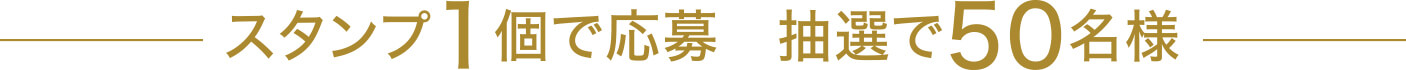 スタンプ1個で応募　抽選で50名様